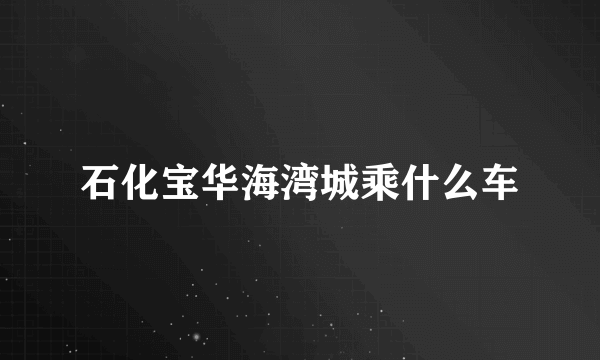 石化宝华海湾城乘什么车